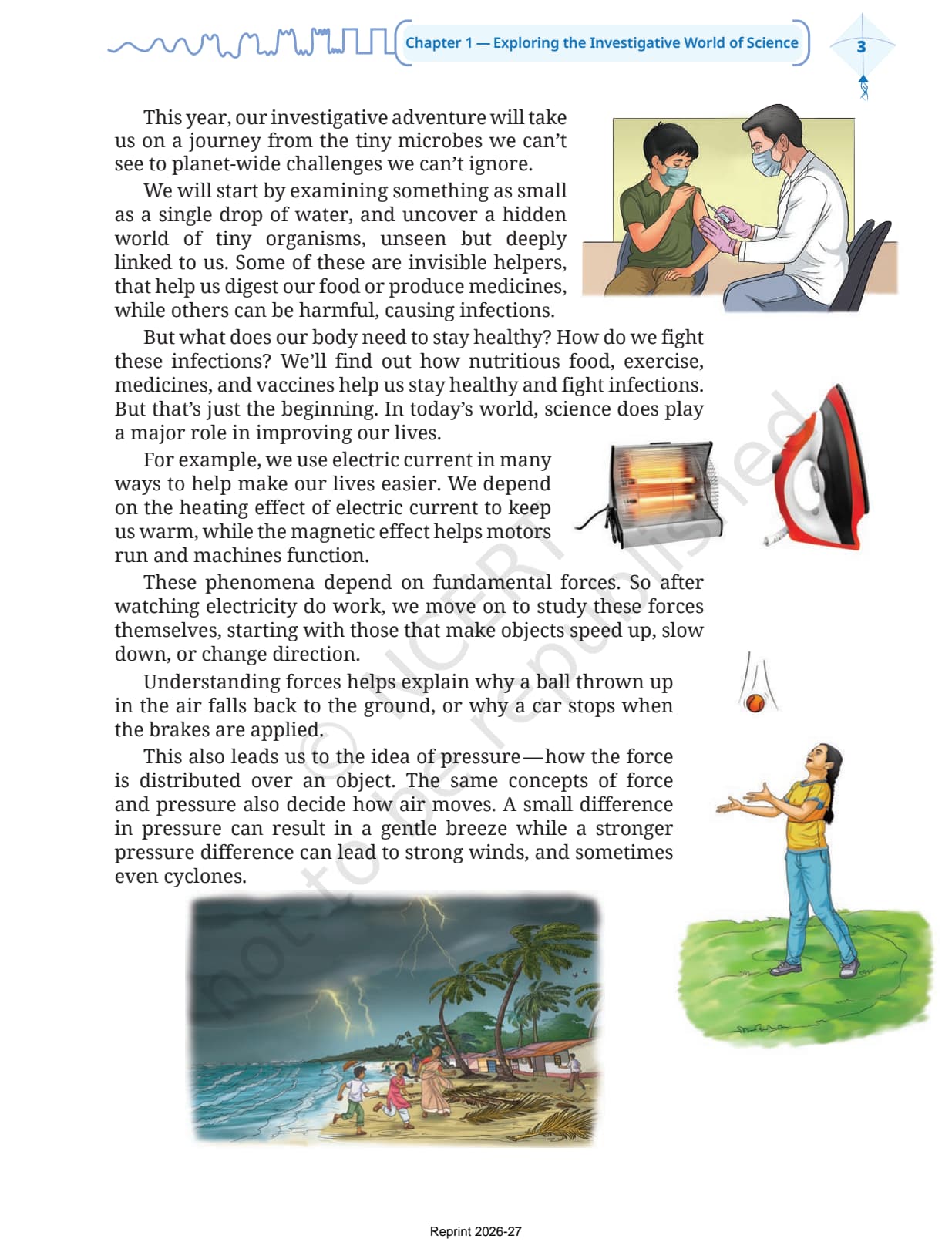 Chapter 1 — Exploring the Investigative World of Science

3

This year, our investigative adventure will take us on a journey from the tiny microbes we can't see to planet-wide challenges we can't ignore.

We will start by examining something as small as a single drop of water, and uncover a hidden world of tiny organisms, unseen but deeply linked to us. Some of these are invisible helpers, that help us digest our food or produce medicines, while others can be harmful, causing infections.

But what does our body need to stay healthy? How do we fight these infections? We'll find out how nutritious food, exercise, medicines, and vaccines help us stay healthy and fight infections. But that's just the beginning. In today's world, science does play a major role in improving our lives.

For example, we use electric current in many ways to help make our lives easier. We depend on the heating effect of electric current to keep us warm, while the magnetic effect helps motors run and machines function.

These phenomena depend on fundamental forces. So after watching electricity do work, we move on to study these forces themselves, starting with those that make objects speed up, slow down, or change direction.

Understanding forces helps explain why a ball thrown up in the air falls back to the ground, or why a car stops when the brakes are applied.

This also leads us to the idea of pressure—how the force is distributed over an object. The same concepts of force and pressure also decide how air moves. A small difference in pressure can result in a gentle breeze while a stronger pressure difference can lead to strong winds, and sometimes even cyclones.

© NCERT not to be republished

Reprint 2026-27